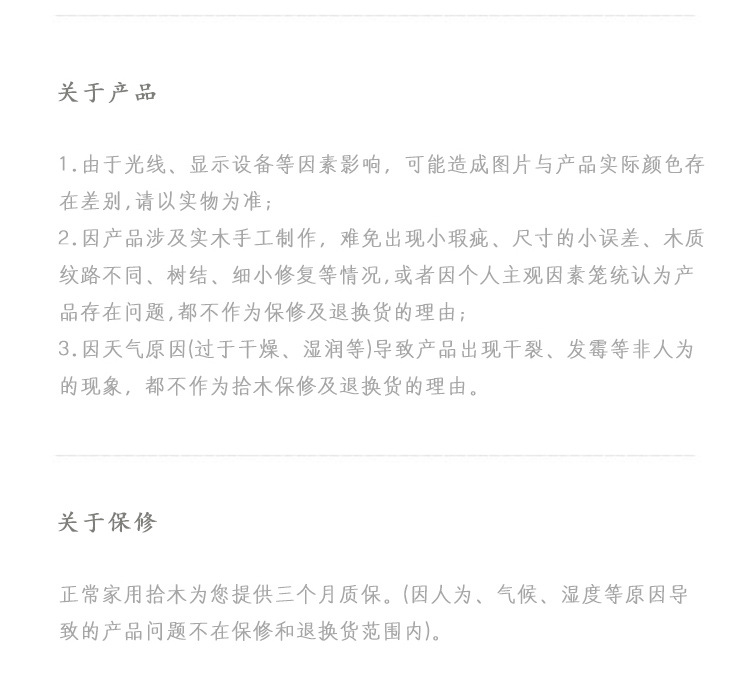 关于产品

1.由于光线、显示设备等因素影响，可能造成图片与产品实际颜色存在差别,请以实物为准;
2.因产品涉及实木手工制作，难免出现小瑕疵、尺寸的小误差、木质纹路不同、树结、细小修复等情况,或者因个人主观因素笼统认为产品存在问题,都不作为保修及退换货的理由;
3.因天气原因(过于干燥、湿润等)导致产品出现干裂、发霉等非人为的现象，都不作为拾木保修及退换货的理由。

关于保修

正常家用拾木为您提供三个月质保。(因人为、气候、湿度等原因导致的产品问题不在保修和退换货范围内)。